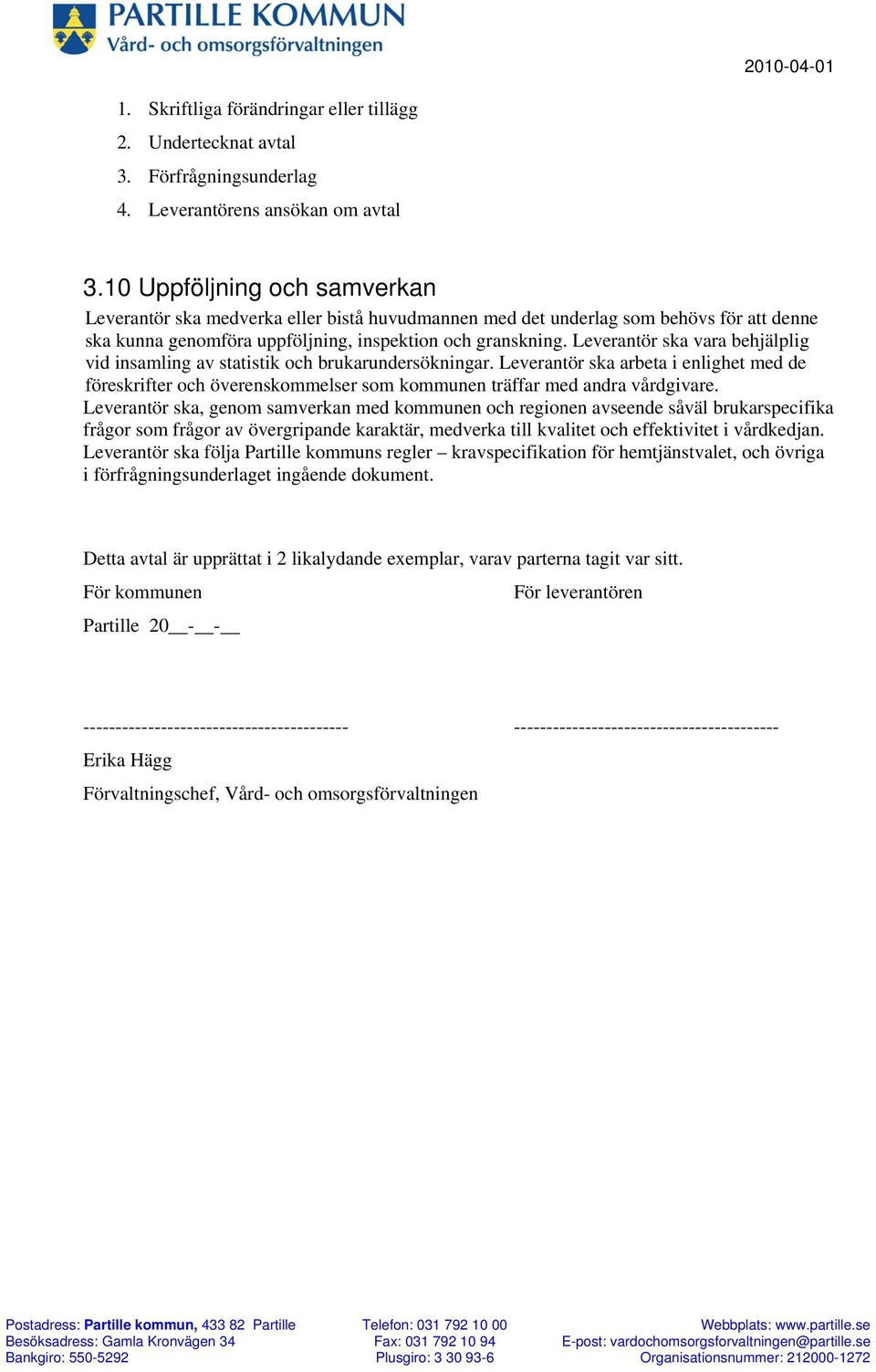 PARTILLE KOMMUN
Vård- och omsorgsförvaltningen

2010-04-01

1. Skriftliga förändringar eller tillägg
2. Undertecknat avtal
3. Förfrågningsunderlag
4. Leverantörens ansökan om avtal

3.10 Uppföljning och samverkan
Leverantör ska medverka eller bistå huvudmannen med det underlag som behövs för att denne ska kunna genomföra uppföljning, inspektion och granskning. Leverantör ska vara behjälplig vid insamling av statistik och brukarundersökningar. Leverantör ska arbeta i enlighet med de föreskrifter och överenskommelser som kommunen träffar med andra vårdgivare.
Leverantör ska, genom samverkan med kommunen och regionen avseende såväl brukarspecifika frågor som frågor av övergripande karaktär, medverka till kvalitet och effektivitet i vårdkedjan.
Leverantör ska följa Partille kommuns regler – kravspecifikation för hemtjänstvalet, och övriga i förfrågningsunderlaget ingående dokument.

Detta avtal är upprättat i 2 likalydande exemplar, varav parterna tagit var sitt.

För kommunen

För leverantören

Partille 20__-__-__

-----------------------------------------

-----------------------------------------

Erika Hägg

Förvaltningschef, Vård- och omsorgsförvaltningen

Postadress: Partille kommun, 433 82 Partille
Besöksadress: Gamla Kronvägen 34
Bankgiro: 550-5292

Telefon: 031 792 10 00
Fax: 031 792 10 94
Plusgiro: 3 30 93-6

Webbplats: www.partille.se
E-post: vardochomsorgsforvaltningen@partille.se
Organisationsnummer: 212000-1272